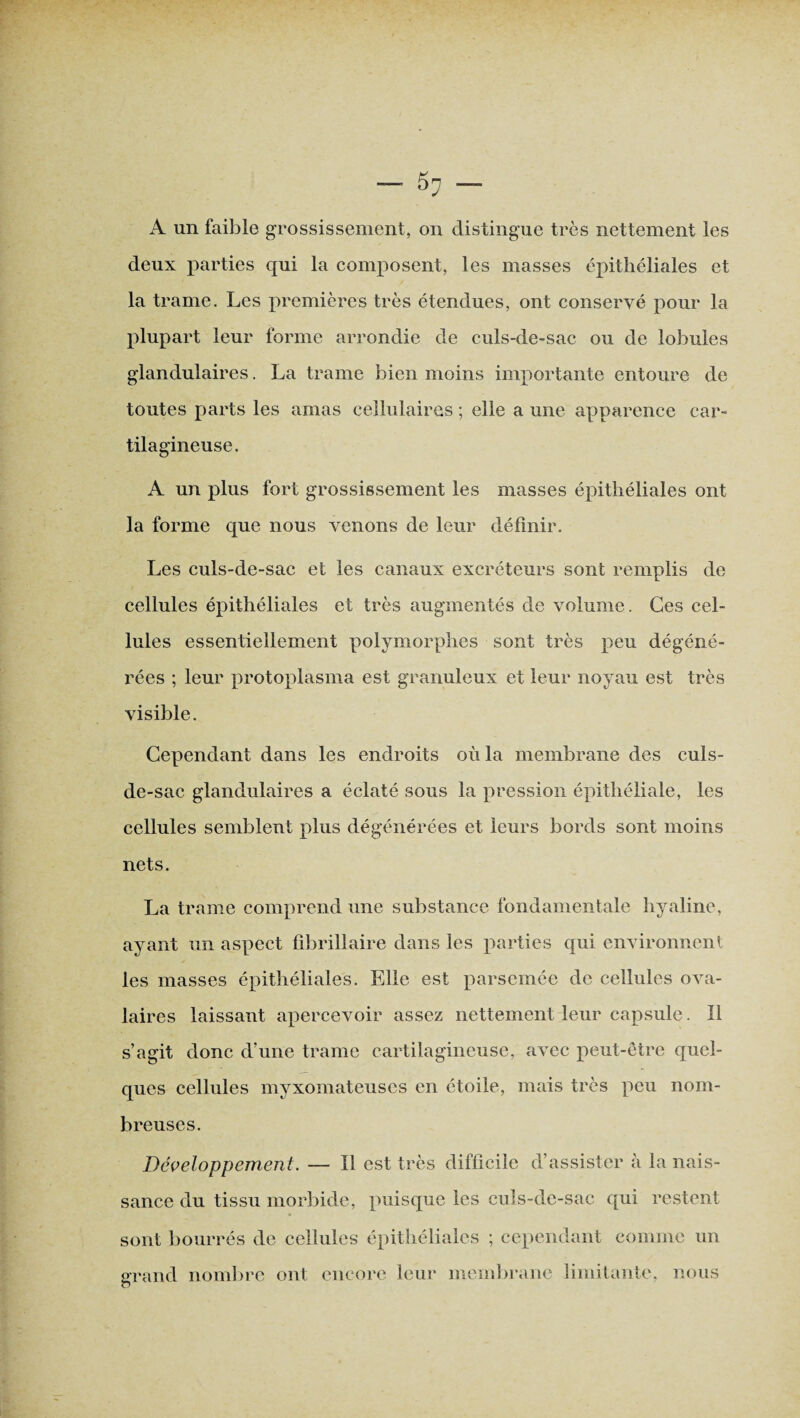 — 57 —

A un faible grossissement, on distingue très nettement les deux parties qui la composent, les masses épithéliales et la trame. Les premières très étendues, ont conservé pour la plupart leur forme arrondie de culs-de-sac ou de lobules glandulaires. La trame bien moins importante entoure de toutes parts les amas cellulaires ; elle a une apparence cartilagineuse.

A un plus fort grossissement les masses épithéliales ont la forme que nous venons de leur définir.

Les culs-de-sac et les canaux excréteurs sont remplis de cellules épithéliales et très augmentés de volume. Ces cellules essentiellement polymorphes sont très peu dégénérées ; leur protoplasma est granuleux et leur noyau est très visible.

Cependant dans les endroits où la membrane des culs-de-sac glandulaires a éclaté sous la pression épithéliale, les cellules semblent plus dégénérées et leurs bords sont moins nets.

La trame comprend une substance fondamentale hyaline, ayant un aspect fibrillaire dans les parties qui environnent les masses épithéliales. Elle est parsemée de cellules ovalaires laissant apercevoir assez nettement leur capsule. Il s'agit donc d'une trame cartilagineuse, avec peut-être quelques cellules myxomateuses en étoile, mais très peu nombreuses.

Développement. — Il est très difficile d'assister à la naissance du tissu morbide, puisque les culs-de-sac qui restent sont bourrés de cellules épithéliales ; cependant comme un grand nombre ont encore leur membrane limitante, nous